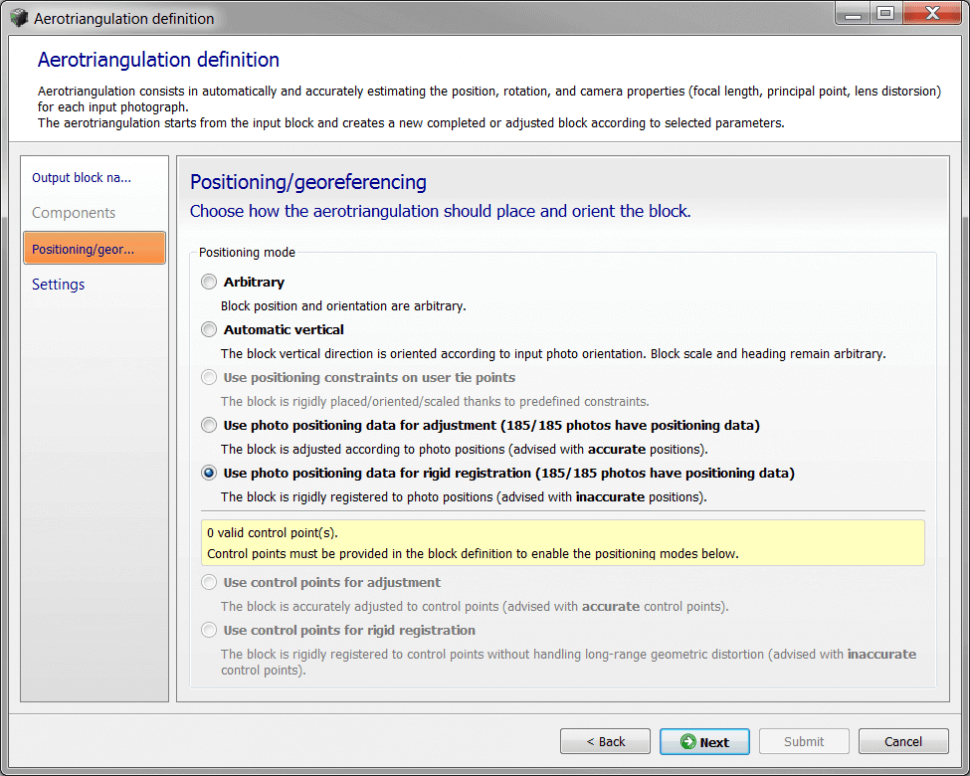 Aerotriangulation definition

Aerotriangulation definition

Aerotriangulation consists in automatically and accurately estimating the position, rotation, and camera properties (focal length, principal point, lens distorsion) for each input photograph.
The aerotriangulation starts from the input block and creates a new completed or adjusted block according to selected parameters.

Output block na...
Components
Positioning/geor...
Settings

Positioning/georeferencing
Choose how the aerotriangulation should place and orient the block.

Positioning mode

Arbitrary
Block position and orientation are arbitrary.

Automatic vertical
The block vertical direction is oriented according to input photo orientation. Block scale and heading remain arbitrary.

Use positioning constraints on user tie points
The block is rigidly placed/oriented/scaled thanks to predefined constraints.

Use photo positioning data for adjustment (185/185 photos have positioning data)
The block is adjusted according to photo positions (advised with accurate positions).

Use photo positioning data for rigid registration (185/185 photos have positioning data)
The block is rigidly registered to photo positions (advised with inaccurate positions).

0 valid control point(s).
Control points must be provided in the block definition to enable the positioning modes below.

Use control points for adjustment
The block is accurately adjusted to control points (advised with accurate control points).

Use control points for rigid registration
The block is rigidly registered to control points without handling long-range geometric distortion (advised with inaccurate control points).

< Back
Next
Submit
Cancel